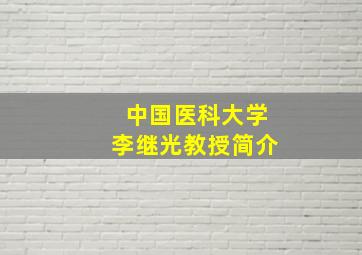 中国医科大学
李继光教授简介